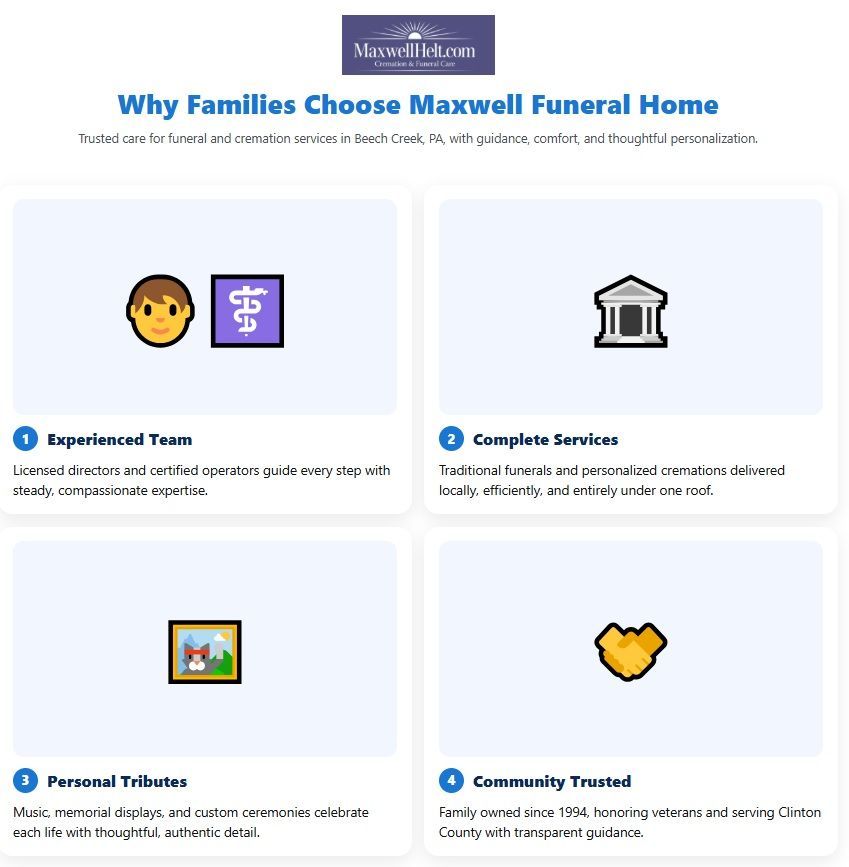 MaxwellHelt.com
Cremation & Funeral Care

Why Families Choose Maxwell Funeral Home

Trusted care for funeral and cremation services in Beech Creek, PA, with guidance, comfort, and thoughtful personalization.

1 Experienced Team

Licensed directors and certified operators guide every step with steady, compassionate expertise.

2 Complete Services

Traditional funerals and personalized cremations delivered locally, efficiently, and entirely under one roof.

3 Personal Tributes

Music, memorial displays, and custom ceremonies celebrate each life with thoughtful, authentic detail.

4 Community Trusted

Family owned since 1994, honoring veterans and serving Clinton County with transparent guidance.